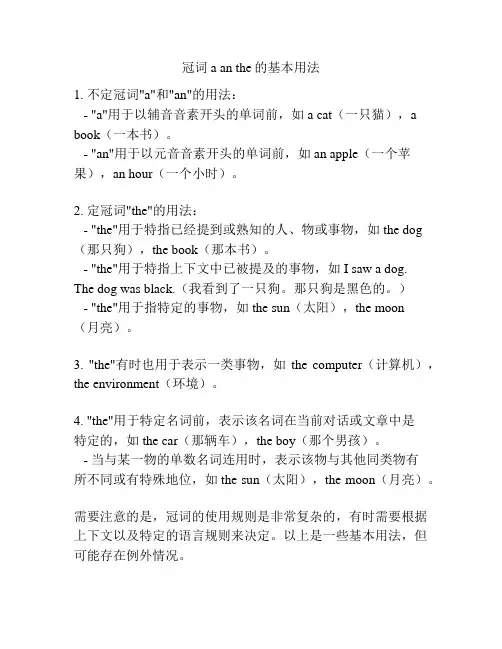 冠词 a an the 的基本用法

1. 不定冠词"a"和"an"的用法：
- "a"用于以辅音音素开头的单词前，如 a cat（一只猫），a book（一本书）。
- "an"用于以元音音素开头的单词前，如 an apple（一个苹果），an hour（一个小时）。

2. 定冠词"the"的用法：
- "the"用于特指已经提到或熟知的人、物或事物，如 the dog（那只狗），the book（那本书）。
- "the"用于特指上下文中已被提及的事物，如 I saw a dog. The dog was black.（我看到了一只狗。那只狗是黑色的。）
- "the"用于指特定的事物，如 the sun（太阳），the moon（月亮）。

3. "the"有时也用于表示一类事物，如 the computer（计算机），the environment（环境）。

4. "the"用于特定名词前，表示该名词在当前对话或文章中是特定的，如 the car（那辆车），the boy（那个男孩）。
- 当与某一物的单数名词连用时，表示该物与其他同类物有所不同或有特殊地位，如 the sun（太阳），the moon（月亮）。

需要注意的是，冠词的使用规则是非常复杂的，有时需要根据上下文以及特定的语言规则来决定。以上是一些基本用法，但可能存在例外情况。